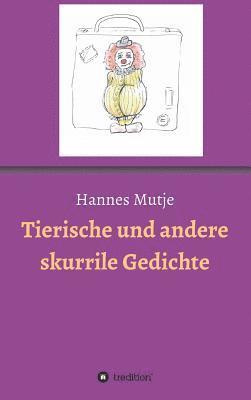 Hannes Mutje

Tierische und andere skurrile Gedichte

tredition